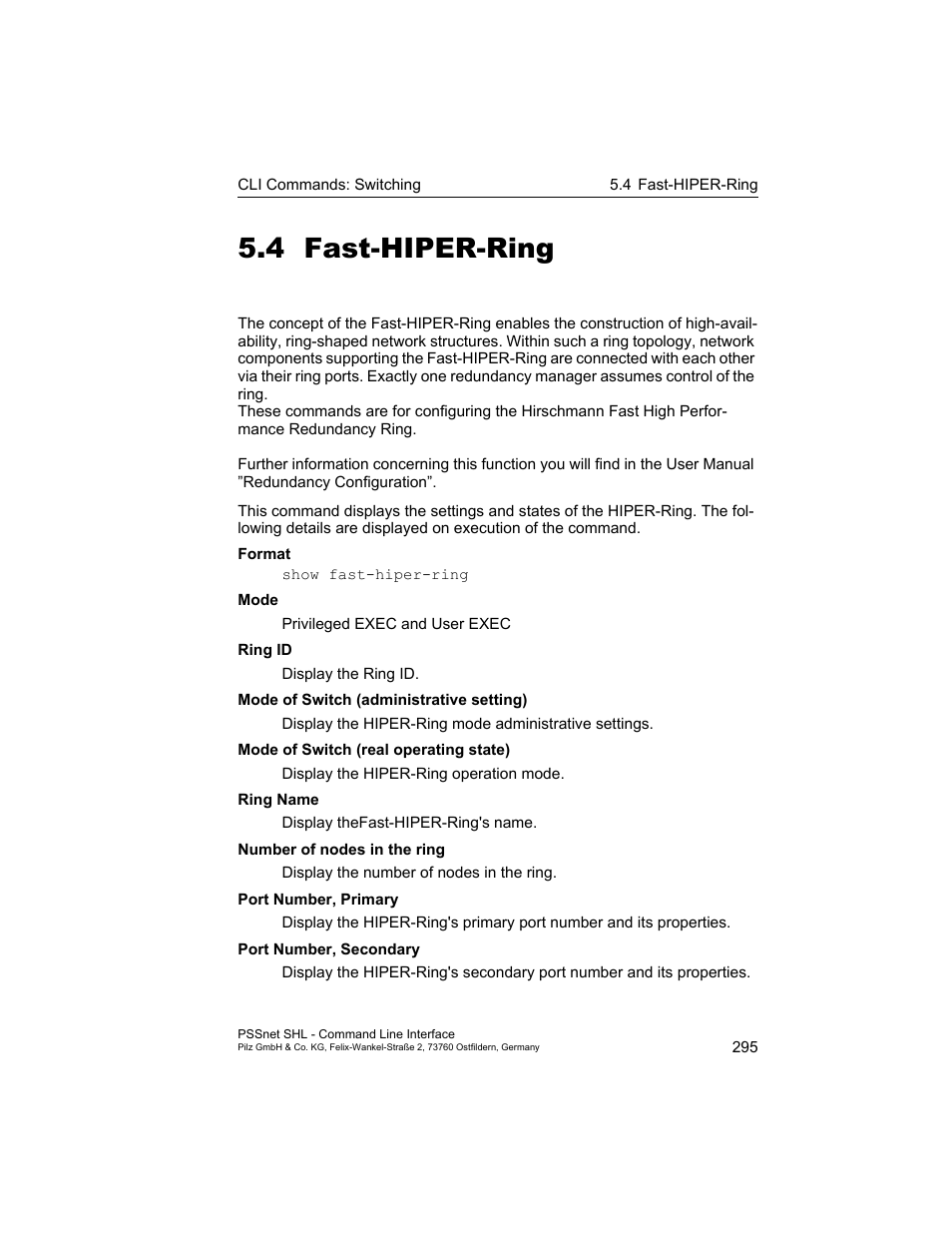 CLI Commands: Switching

5.4 Fast-HIPER-Ring

5.4 Fast-HIPER-Ring

The concept of the Fast-HIPER-Ring enables the construction of high-availability, ring-shaped network structures. Within such a ring topology, network components supporting the Fast-HIPER-Ring are connected with each other via their ring ports. Exactly one redundancy manager assumes control of the ring.
These commands are for configuring the Hirschmann Fast High Performance Redundancy Ring.

Further information concerning this function you will find in the User Manual ”Redundancy Configuration”.

This command displays the settings and states of the HIPER-Ring. The following details are displayed on execution of the command.

Format

show fast-hiper-ring

Mode

Privileged EXEC and User EXEC

Ring ID

Display the Ring ID.

Mode of Switch (administrative setting)

Display the HIPER-Ring mode administrative settings.

Mode of Switch (real operating state)

Display the HIPER-Ring operation mode.

Ring Name

Display theFast-HIPER-Ring's name.

Number of nodes in the ring

Display the number of nodes in the ring.

Port Number, Primary

Display the HIPER-Ring's primary port number and its properties.

Port Number, Secondary

Display the HIPER-Ring's secondary port number and its properties.

PSSnet SHL - Command Line Interface
Pilz GmbH & Co. KG, Felix-Wankel-Straße 2, 73760 Ostfildern, Germany

295